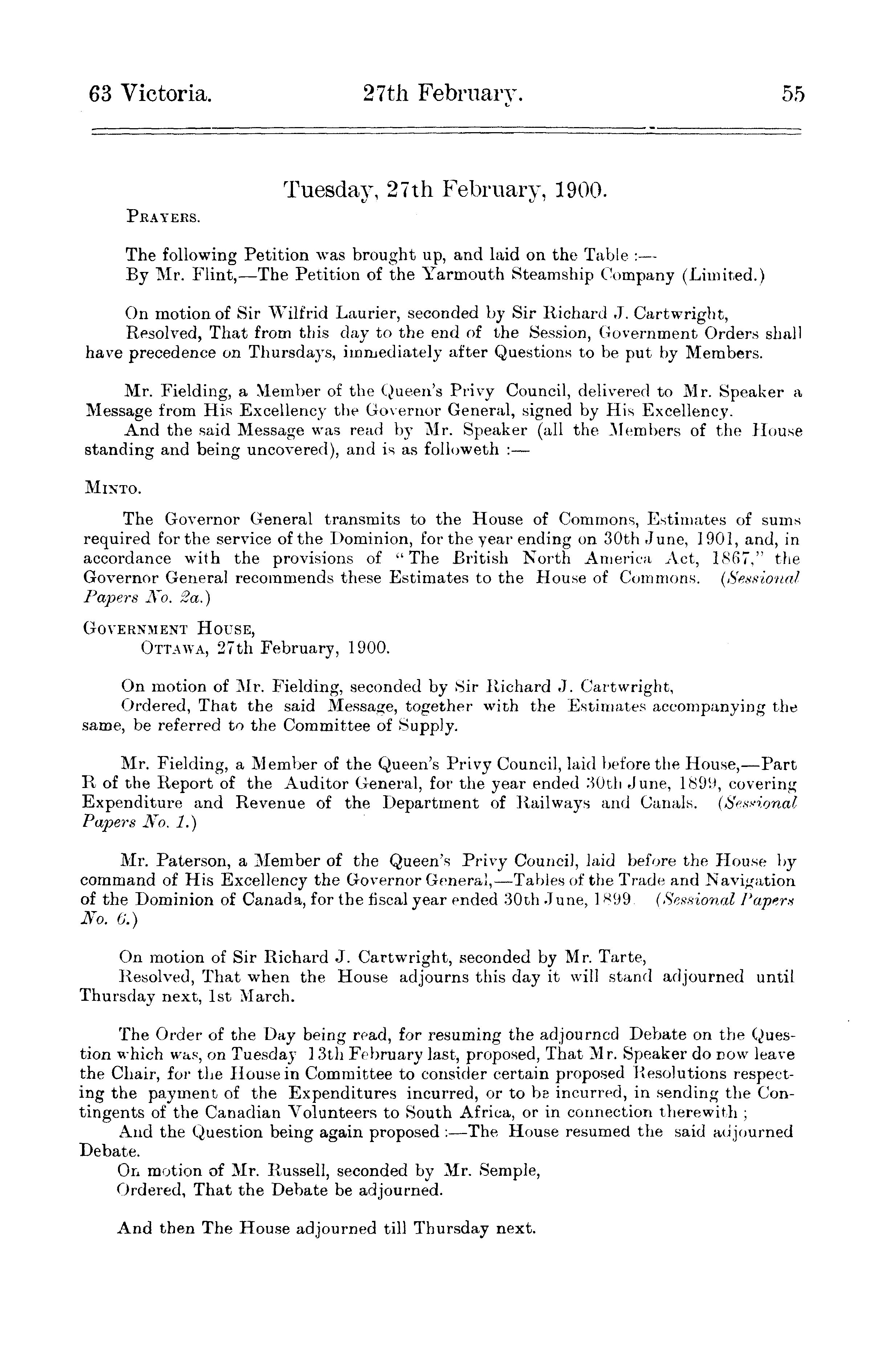 63 Victoria. 27th February. 55

Tuesday, 27th February, 1900.

PRAYERS.

The following Petition was brought up, and laid on the Table :—
By Mr. Flint,—The Petition of the Yarmouth Steamship Company (Limited.)

On motion of Sir Wilfrid Laurier, seconded by Sir Richard J. Cartwright,
Resolved, That from this day to the end of the Session, Government Orders shall have precedence on Thursdays, immediately after Questions to be put by Members.

Mr. Fielding, a Member of the Queen's Privy Council, delivered to Mr. Speaker a Message from His Excellency the Governor General, signed by His Excellency.
And the said Message was read by Mr. Speaker (all the Members of the House standing and being uncovered), and is as followeth :—

MINTO.

The Governor General transmits to the House of Commons, Estimates of sums required for the service of the Dominion, for the year ending on 30th June, 1901, and, in accordance with the provisions of "The British North America Act, 1867," the Governor General recommends these Estimates to the House of Commons. (Sessional Papers No. 2a.)

GOVERNMENT HOUSE,
OTTAWA, 27th February, 1900.

On motion of Mr. Fielding, seconded by Sir Richard J. Cartwright,
Ordered, That the said Message, together with the Estimates accompanying the same, be referred to the Committee of Supply.

Mr. Fielding, a Member of the Queen's Privy Council, laid before the House,—Part R of the Report of the Auditor General, for the year ended 30th June, 1899, covering Expenditure and Revenue of the Department of Railways and Canals. (Sessional Papers No. 1.)

Mr. Paterson, a Member of the Queen's Privy Council, laid before the House by command of His Excellency the Governor General,—Tables of the Trade and Navigation of the Dominion of Canada, for the fiscal year ended 30th June, 1899 (Sessional Papers No. 6.)

On motion of Sir Richard J. Cartwright, seconded by Mr. Tarte,
Resolved, That when the House adjourns this day it will stand adjourned until Thursday next, 1st March.

The Order of the Day being read, for resuming the adjourned Debate on the Question which was, on Tuesday 13th February last, proposed, That Mr. Speaker do now leave the Chair, for the House in Committee to consider certain proposed Resolutions respecting the payment of the Expenditures incurred, or to be incurred, in sending the Contingents of the Canadian Volunteers to South Africa, or in connection therewith ;
And the Question being again proposed :—The House resumed the said adjourned Debate.
On motion of Mr. Russell, seconded by Mr. Semple,
Ordered, That the Debate be adjourned.

And then The House adjourned till Thursday next.